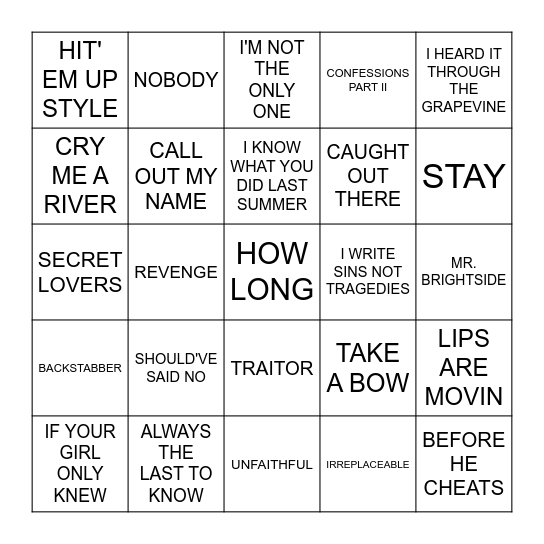 | | | | | |
|---|---|---|---|---|
| HIT' EM UP STYLE | NOBODY | I'M NOT THE ONLY ONE | CONFESSIONS PART II | I HEARD IT THROUGH THE GRAPEVINE |
| CRY ME A RIVER | CALL OUT MY NAME | I KNOW WHAT YOU DID LAST SUMMER | CAUGHT OUT THERE | STAY |
| SECRET LOVERS | REVENGE | HOW LONG | I WRITE SINS NOT TRAGEDIES | MR. BRIGHTSIDE |
| BACKSTABBER | SHOULD'VE SAID NO | TRAITOR | TAKE A BOW | LIPS ARE MOVIN |
| IF YOUR GIRL ONLY KNEW | ALWAYS THE LAST TO KNOW | UNFAITHFUL | IRREPLACEABLE | BEFORE HE CHEATS |